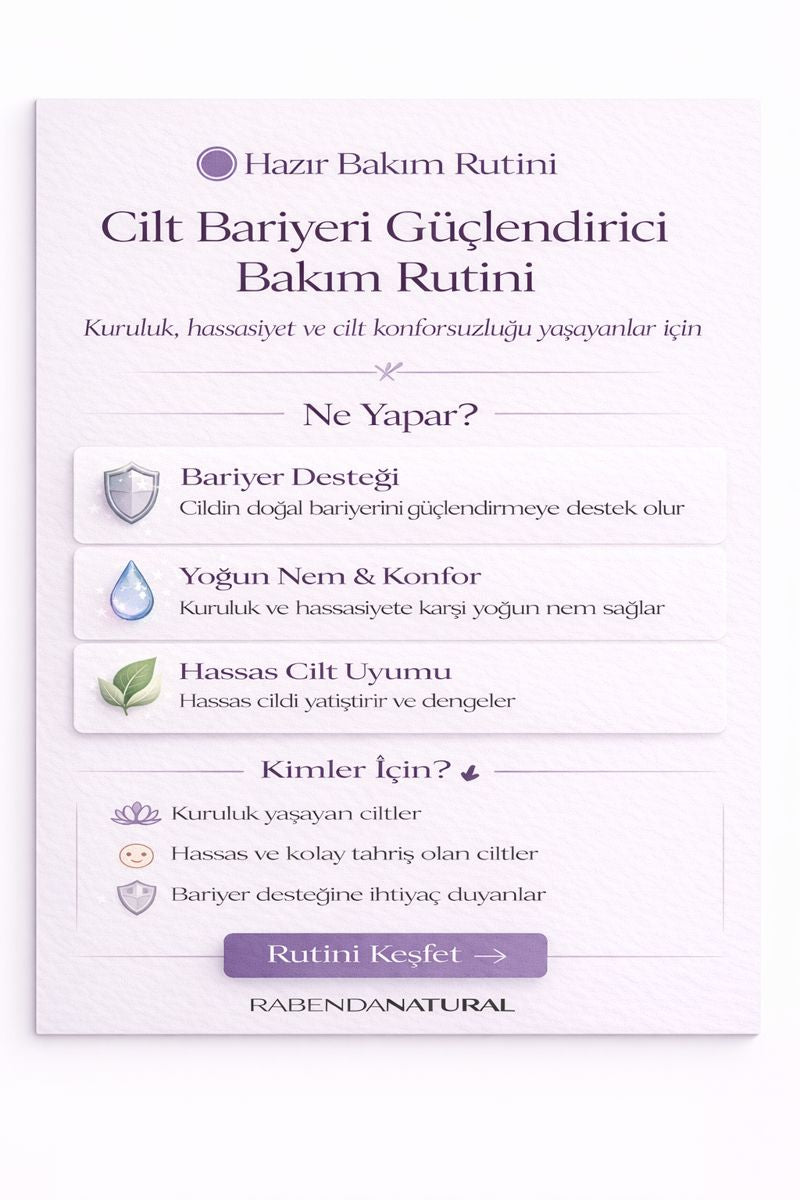 Hazır Bakım Rutini

Cilt Bariyeri Güçlendirici Bakım Rutini

Kuruluk, hassasiyet ve cilt konforsuzluğu yaşayanlar için

Ne Yapar?

Bariyer Desteği
Cildin doğal bariyerini güçlendirmeye destek olur

Yoğun Nem & Konfor
Kuruluk ve hassasiyete karşi yoğun nem sağlar

Hassas Cilt Uyumu
Hassas cildi yatiştirir ve dengeler

Kimler İçin?

Kuruluk yaşayan ciltler

Hassas ve kolay tahriş olan ciltler

Bariyer desteğine ihtiyaç duyanlar

Rutini Keşfet →

RABENDANATURAL